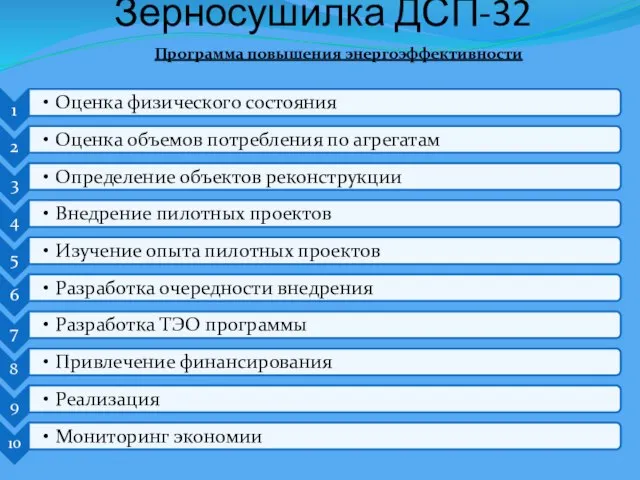 Зерносушилка ДСП-32

Программа повышения энергоэффективности

1 • Оценка физического состояния
2 • Оценка объемов потребления по агрегатам
3 • Определение объектов реконструкции
4 • Внедрение пилотных проектов
5 • Изучение опыта пилотных проектов
6 • Разработка очередности внедрения
7 • Разработка ТЭО программы
8 • Привлечение финансирования
9 • Реализация
10 • Мониторинг экономии